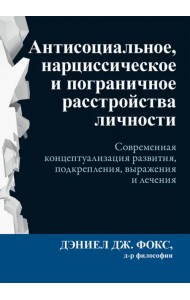 Антисоциальное, нарциссическое и пограничное расстройства личности

Современная концептуализация развития, подкрепления, выражения и лечения

ДЭНИЕЛ ДЖ. ФОКС,
д-р философии